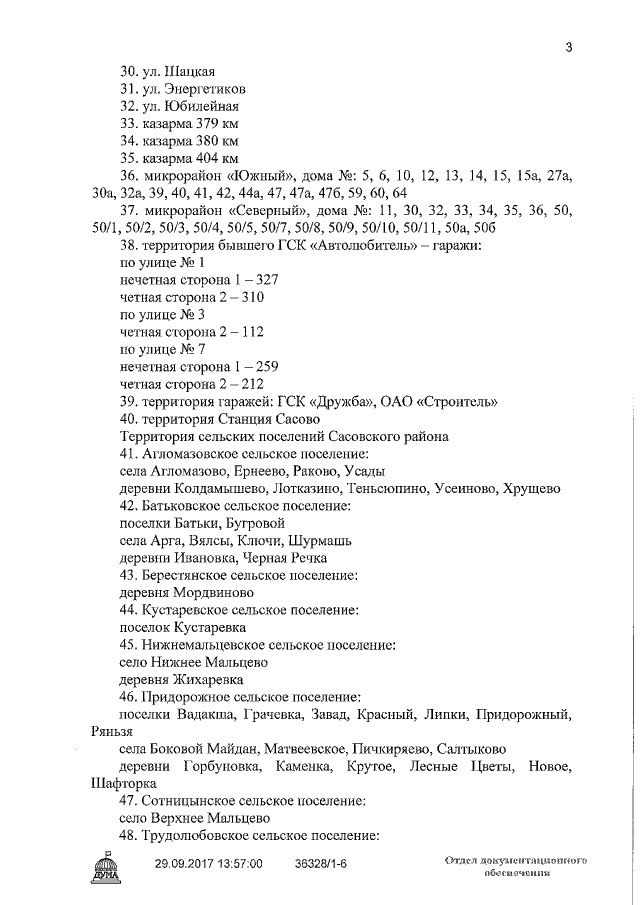 3

30. ул. Шацкая
31. ул. Энергетиков
32. ул. Юбилейная
33. казарма 379 км
34. казарма 380 км
35. казарма 404 км
36. микрорайон «Южный», дома №: 5, 6, 10, 12, 13, 14, 15, 15а, 27а, 30а, 32а, 39, 40, 41, 42, 44а, 47, 47а, 47б, 59, 60, 64
37. микрорайон «Северный», дома №: 11, 30, 32, 33, 34, 35, 36, 50, 50/1, 50/2, 50/3, 50/4, 50/5, 50/7, 50/8, 50/9, 50/10, 50/11, 50а, 50б
38. территория бывшего ГСК «Автолюбитель» – гаражи:
по улице № 1
нечетная сторона 1 – 327
четная сторона 2 – 310
по улице № 3
четная сторона 2 – 112
по улице № 7
нечетная сторона 1 – 259
четная сторона 2 – 212
39. территория гаражей: ГСК «Дружба», ОАО «Строитель»
40. территория Станция Сасово
Территория сельских поселений Сасовского района
41. Агломазовское сельское поселение:
села Агломазово, Ернеево, Раково, Усады
деревни Колдамышево, Лотказино, Теньсюпино, Усеиново, Хрущево
42. Батьковское сельское поселение:
поселки Батьки, Бугровой
села Арга, Вялсы, Ключи, Шурмашь
деревни Ивановка, Черная Речка
43. Берестянское сельское поселение:
деревня Мордвиново
44. Кустаревское сельское поселение:
поселок Кустаревка
45. Нижнемальцевское сельское поселение:
село Нижнее Мальцево
деревня Жихаревка
46. Придорожное сельское поселение:
поселки Вадакша, Грачевка, Завад, Красный, Липки, Придорожный, Ряньзя
села Боковой Майдан, Матвеевское, Пичкиряево, Салтыково
деревни Горбуновка, Каменка, Крутое, Лесные Цветы, Новое, Шафторка
47. Сотницынское сельское поселение:
село Верхнее Мальцево
48. Трудолюбовское сельское поселение:

ДУМА 29.09.2017 13:57:00 36328/1-6 Отдел документационного обеспечения